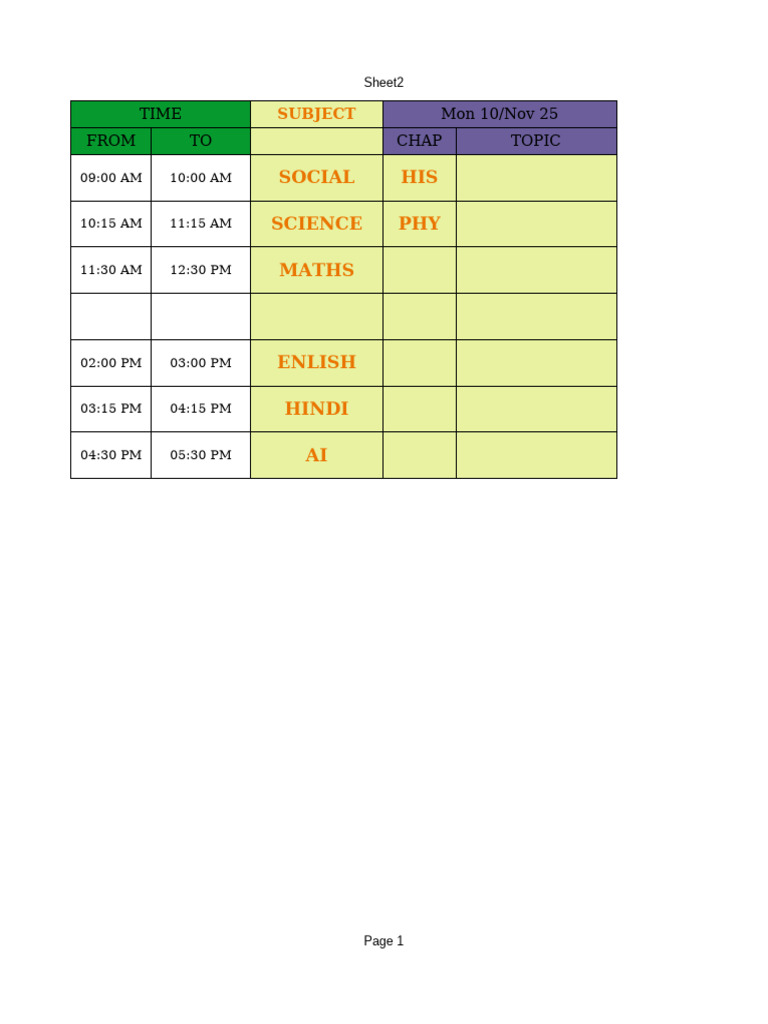 Sheet2

| TIME | | SUBJECT | Mon 10/Nov 25 | |
|---|---|---|---|---|
| FROM | TO | | CHAP | TOPIC |
| 09:00 AM | 10:00 AM | SOCIAL | HIS | |
| 10:15 AM | 11:15 AM | SCIENCE | PHY | |
| 11:30 AM | 12:30 PM | MATHS | | |
| | | | | |
| 02:00 PM | 03:00 PM | ENLISH | | |
| 03:15 PM | 04:15 PM | HINDI | | |
| 04:30 PM | 05:30 PM | AI | | |

Page 1